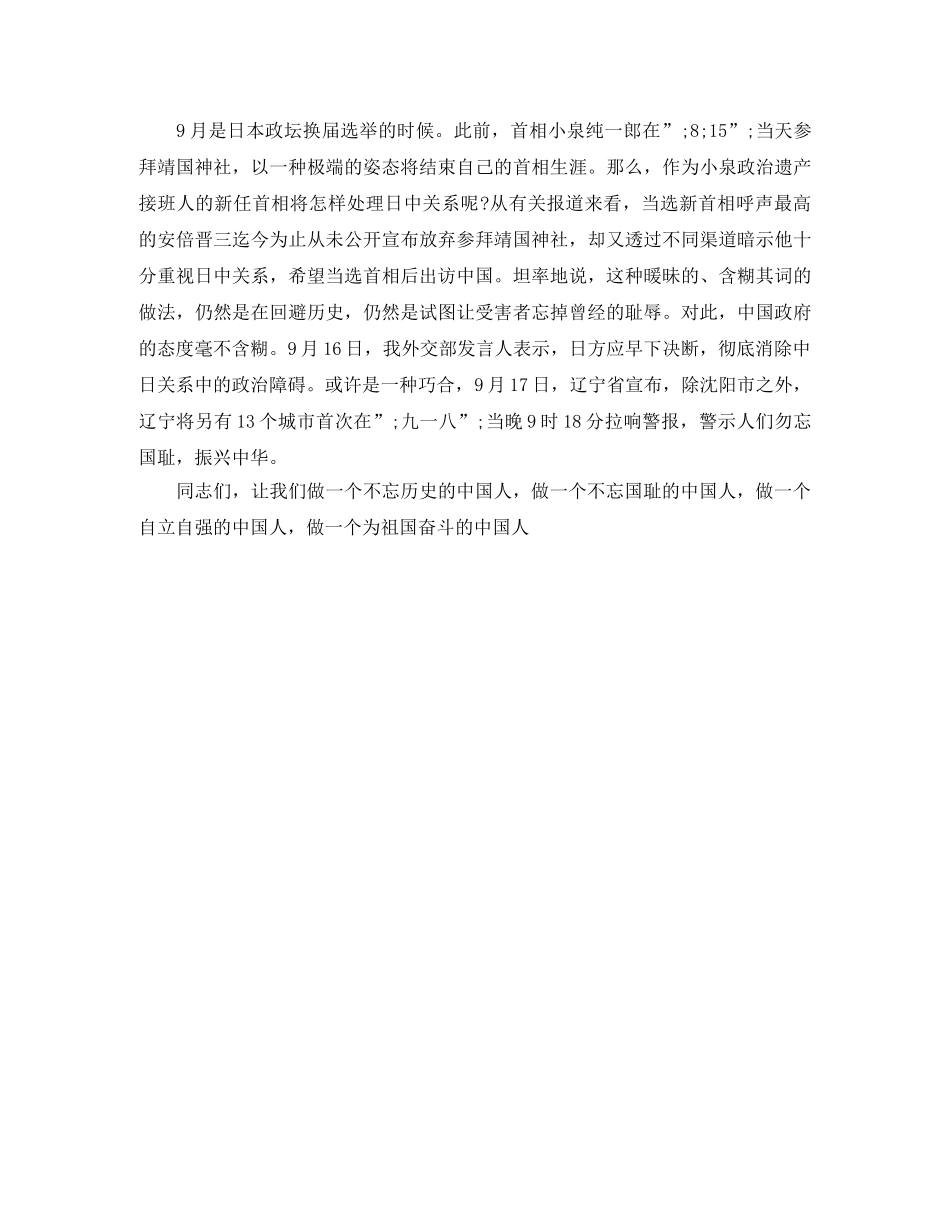 9月是日本政坛换届选举的时候。此前，首相小泉纯一郎在”;8;15”;当天参拜靖国神社，以一种极端的姿态将结束自己的首相生涯。那么，作为小泉政治遗产接班人的新任首相将怎样处理日中关系呢?从有关报道来看，当选新首相呼声最高的安倍晋三迄今为止从未公开宣布放弃参拜靖国神社，却又透过不同渠道暗示他十分重视日中关系，希望当选首相后出访中国。坦率地说，这种暧昧的、含糊其词的做法，仍然是在回避历史，仍然是试图让受害者忘掉曾经的耻辱。对此，中国政府的态度毫不含糊。9月16日，我外交部发言人表示，日方应早下决断，彻底消除中日关系中的政治障碍。或许是一种巧合，9月17日，辽宁省宣布，除沈阳市之外，辽宁将另有13个城市首次在”;九一八”;当晚9时18分拉响警报，警示人们勿忘国耻，振兴中华。

同志们，让我们做一个不忘历史的中国人，做一个不忘国耻的中国人，做一个自立自强的中国人，做一个为祖国奋斗的中国人